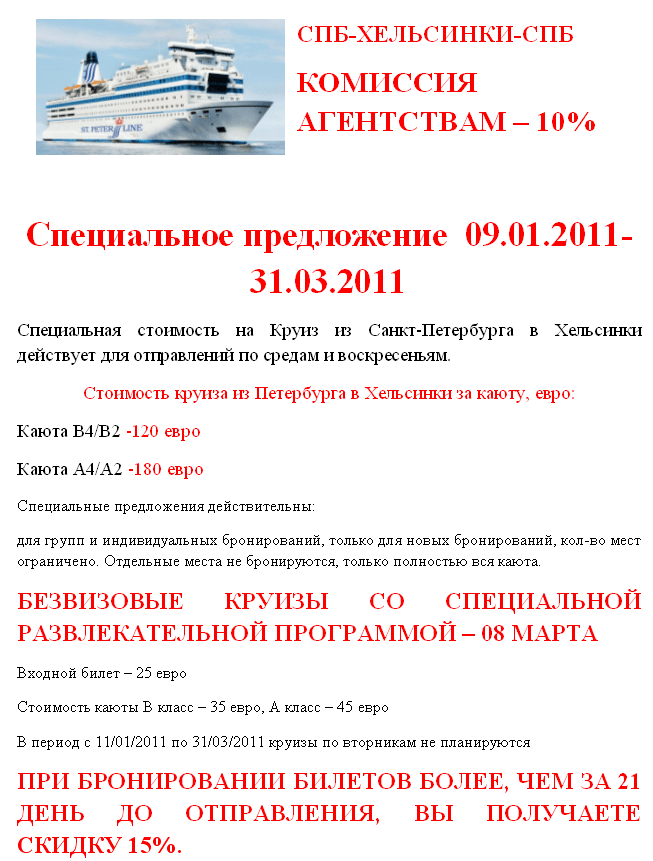 ST. PETER LINE

СПБ-ХЕЛЬСИНКИ-СПБ

КОМИССИЯ АГЕНТСТВАМ – 10%

Специальное предложение 09.01.2011-31.03.2011

Специальная стоимость на Круиз из Санкт-Петербурга в Хельсинки действует для отправлений по средам и воскресеньям.

Стоимость круиза из Петербурга в Хельсинки за каюту, евро:

Каюта B4/B2 -120 евро

Каюта A4/A2 -180 евро

Специальные предложения действительны:

для групп и индивидуальных бронирований, только для новых бронирований, кол-во мест ограничено. Отдельные места не бронируются, только полностью вся каюта.

БЕЗВИЗОВЫЕ КРУИЗЫ СО СПЕЦИАЛЬНОЙ РАЗВЛЕКАТЕЛЬНОЙ ПРОГРАММОЙ – 08 МАРТА

Входной билет – 25 евро

Стоимость каюты В класс – 35 евро, А класс – 45 евро

В период с 11/01/2011 по 31/03/2011 круизы по вторникам не планируются

ПРИ БРОНИРОВАНИИ БИЛЕТОВ БОЛЕЕ, ЧЕМ ЗА 21 ДЕНЬ ДО ОТПРАВЛЕНИЯ, ВЫ ПОЛУЧАЕТЕ СКИДКУ 15%.